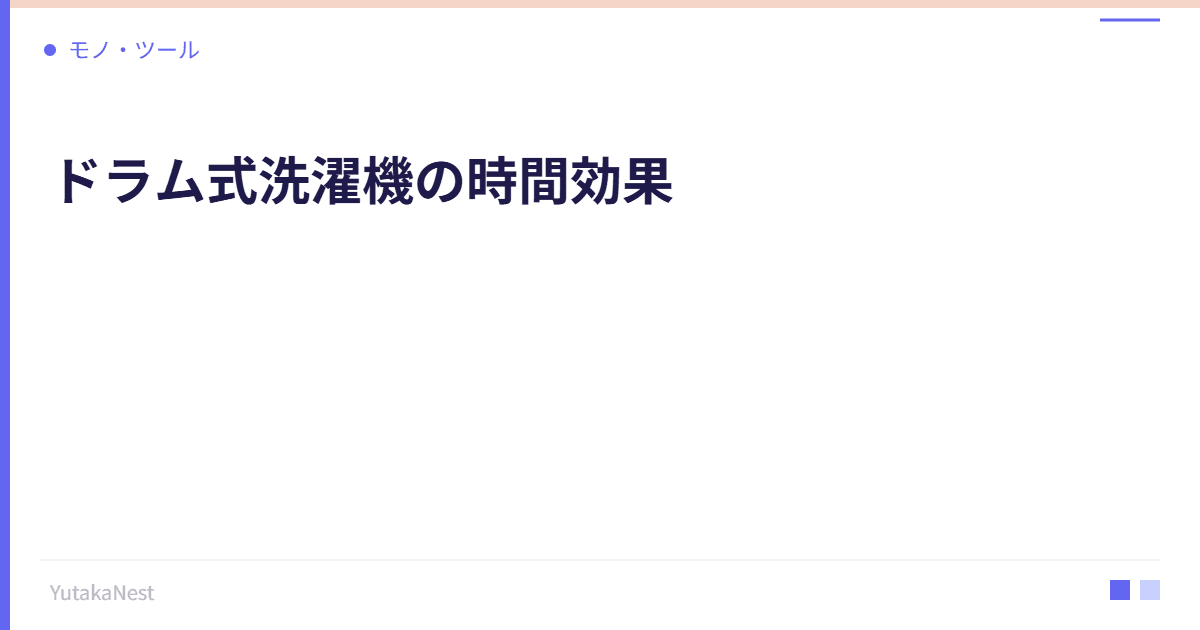 モノ・ツール

ドラム式洗濯機の時間効果

YutakaNest